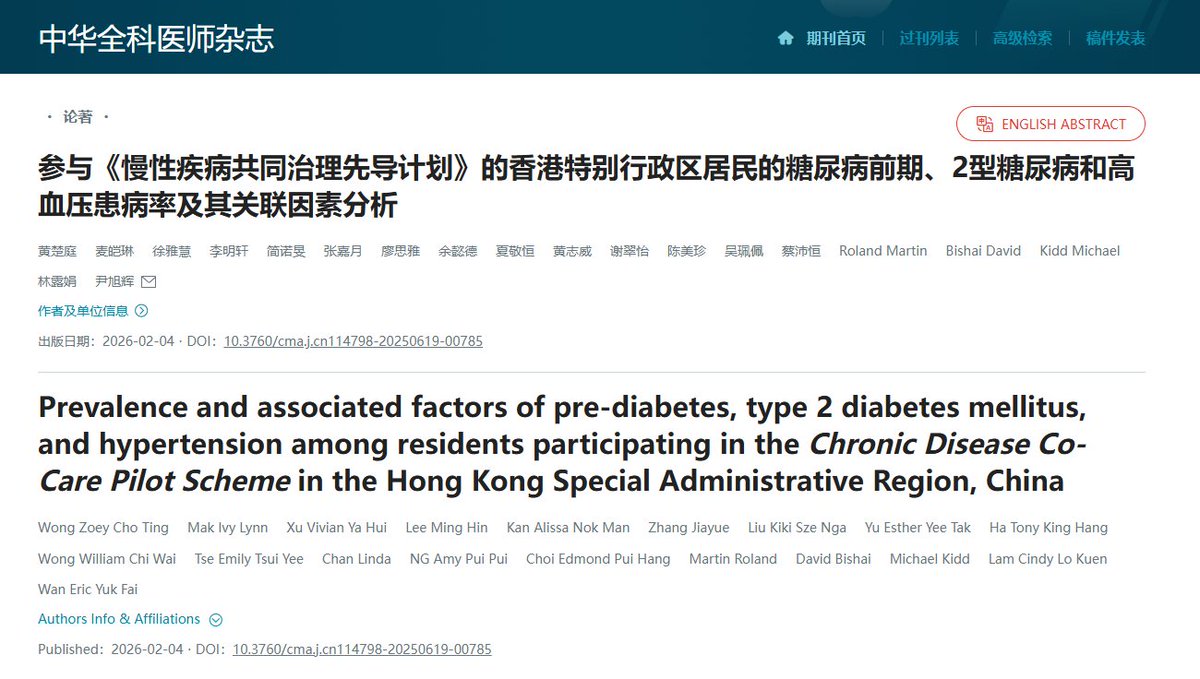 中华全科医师杂志

期刊首页 | 过刊列表 | 高级检索 | 稿件发表

· 论著 ·

ENGLISH ABSTRACT

参与《慢性疾病共同治理先导计划》的香港特别行政区居民的糖尿病前期、2型糖尿病和高血压患病率及其关联因素分析

黄楚庭 麦皑琳 徐雅慧 李明轩 简诺旻 张嘉月 廖思雅 余懿德 夏敬恒 黄志威 谢翠怡 陈美珍 吴珮佩 蔡沛恒 Roland Martin Bishai David Kidd Michael 林露娟 尹旭辉

作者及单位信息

出版日期：2026-02-04 · DOI：10.3760/cma.j.cn114798-20250619-00785

Prevalence and associated factors of pre-diabetes, type 2 diabetes mellitus, and hypertension among residents participating in the Chronic Disease Co-Care Pilot Scheme in the Hong Kong Special Administrative Region, China

Wong Zoey Cho Ting Mak Ivy Lynn Xu Vivian Ya Hui Lee Ming Hin Kan Alissa Nok Man Zhang Jiayue Liu Kiki Sze Nga Yu Esther Yee Tak Ha Tony King Hang Wong William Chi Wai Tse Emily Tsui Yee Chan Linda NG Amy Pui Pui Choi Edmond Pui Hang Martin Roland David Bishai Michael Kidd Lam Cindy Lo Kuen Wan Eric Yuk Fai

Authors Info & Affiliations

Published：2026-02-04 · DOI：10.3760/cma.j.cn114798-20250619-00785